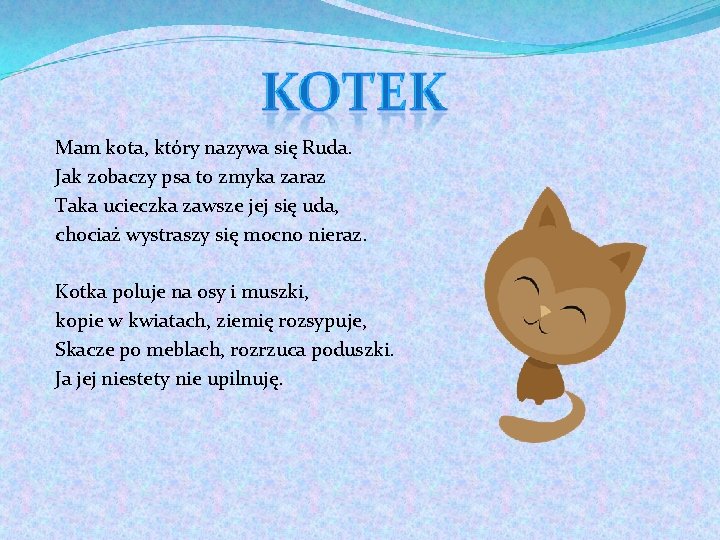 KOTEK

Mam kota, który nazywa się Ruda.
Jak zobaczy psa to zmyka zaraz
Taka ucieczka zawsze jej się uda,
chociaż wystraszy się mocno nieraz.

Kotka poluje na osy i muszki,
kopie w kwiatach, ziemię rozsypuje,
Skacze po meblach, rozrzuca poduszki.
Ja jej niestety nie upilnuję.